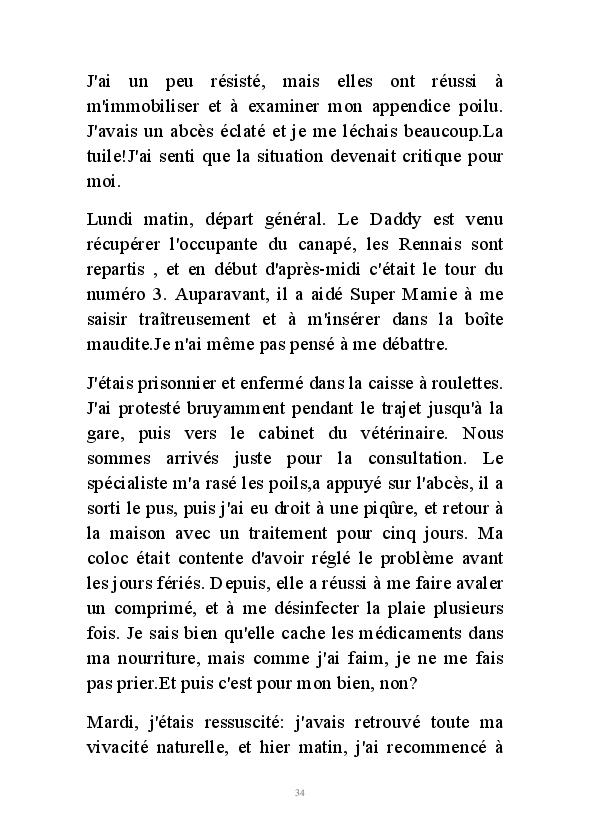 J'ai un peu résisté, mais elles ont réussi à m'immobiliser et à examiner mon appendice poilu. J'avais un abcès éclaté et je me léchais beaucoup.La tuile!J'ai senti que la situation devenait critique pour moi.

Lundi matin, départ général. Le Daddy est venu récupérer l'occupante du canapé, les Rennais sont repartis , et en début d'après-midi c'était le tour du numéro 3. Auparavant, il a aidé Super Mamie à me saisir traîtreusement et à m'insérer dans la boîte maudite.Je n'ai même pas pensé à me débattre.

J'étais prisonnier et enfermé dans la caisse à roulettes. J'ai protesté bruyamment pendant le trajet jusqu'à la gare, puis vers le cabinet du vétérinaire. Nous sommes arrivés juste pour la consultation. Le spécialiste m'a rasé les poils,a appuyé sur l'abcès, il a sorti le pus, puis j'ai eu droit à une piqûre, et retour à la maison avec un traitement pour cinq jours. Ma coloc était contente d'avoir réglé le problème avant les jours fériés. Depuis, elle a réussi à me faire avaler un comprimé, et à me désinfecter la plaie plusieurs fois. Je sais bien qu'elle cache les médicaments dans ma nourriture, mais comme j'ai faim, je ne me fais pas prier.Et puis c'est pour mon bien, non?

Mardi, j'étais ressuscité: j'avais retrouvé toute ma vivacité naturelle, et hier matin, j'ai recommencé à

34